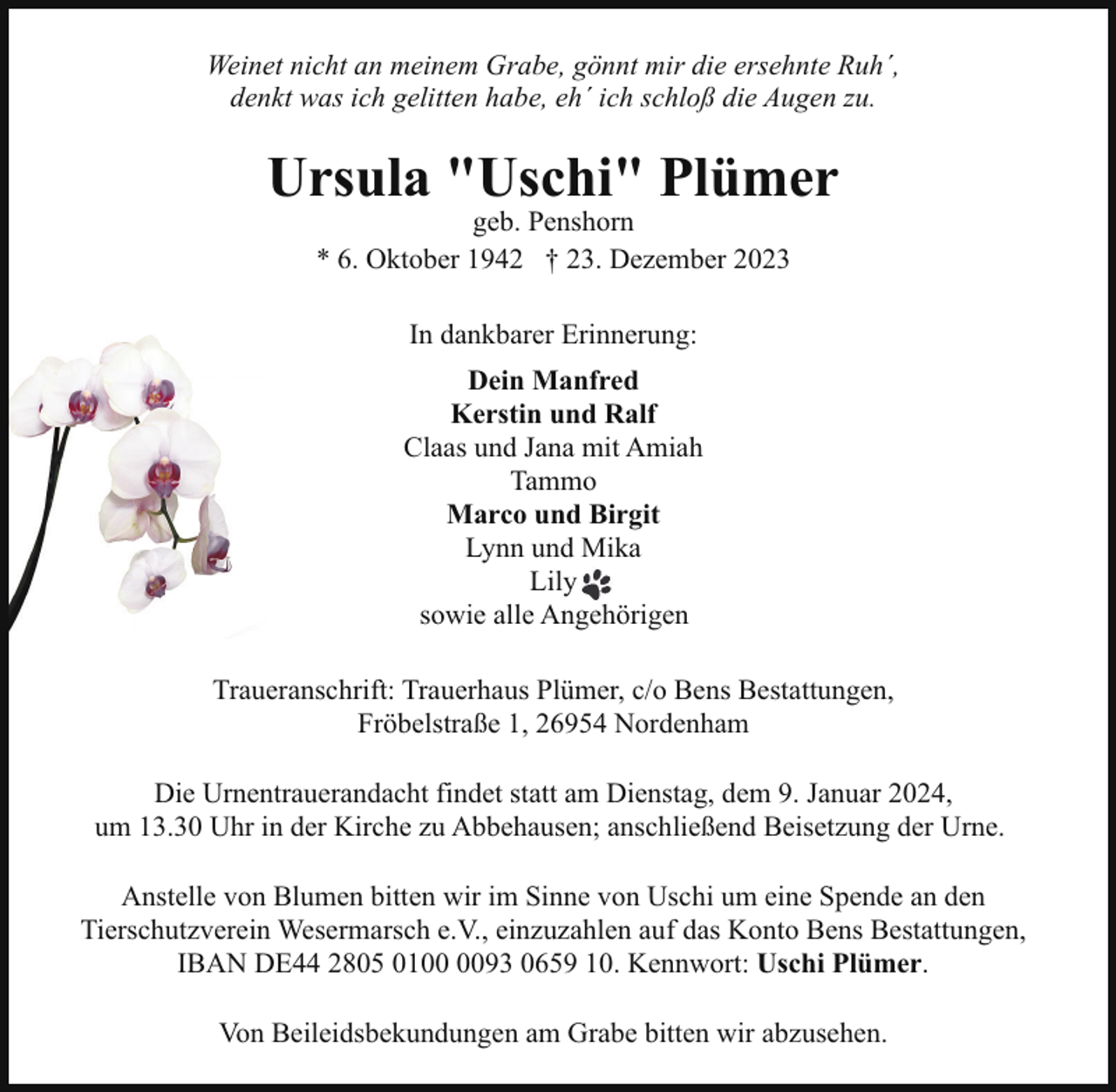 Weinet nicht an meinem Grabe, gönnt mir die ersehnte Ruh´, denkt was ich gelitten habe, eh´ ich schloß die Augen zu.

Ursula "Uschi" Plümer
geb. Penshorn
* 6. Oktober 1942 † 23. Dezember 2023

In dankbarer Erinnerung:

Dein Manfred
Kerstin und Ralf
Claas und Jana mit Amiah
Tammo
Marco und Birgit
Lynn und Mika
Lily
sowie alle Angehörigen

Traueranschrift: Trauerhaus Plümer, c/o Bens Bestattungen, Fröbelstraße 1, 26954 Nordenham

Die Urnentrauerandacht findet statt am Dienstag, dem 9. Januar 2024, um 13.30 Uhr in der Kirche zu Abbehausen; anschließend Beisetzung der Urne.

Anstelle von Blumen bitten wir im Sinne von Uschi um eine Spende an den Tierschutzverein Wesermarsch e.V., einzuzahlen auf das Konto Bens Bestattungen, IBAN DE44 2805 0100 0093 0659 10. Kennwort: Uschi Plümer.

Von Beileidsbekundungen am Grabe bitten wir abzusehen.